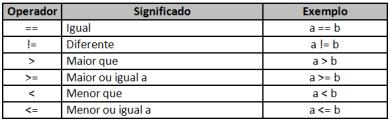 | Operador | Significado | Exemplo |
|---|---|---|
| == | Igual | a == b |
| != | Diferente | a != b |
| > | Maior que | a > b |
| >= | Maior ou igual a | a >= b |
| < | Menor que | a < b |
| <= | Menor ou igual a | a <= b |